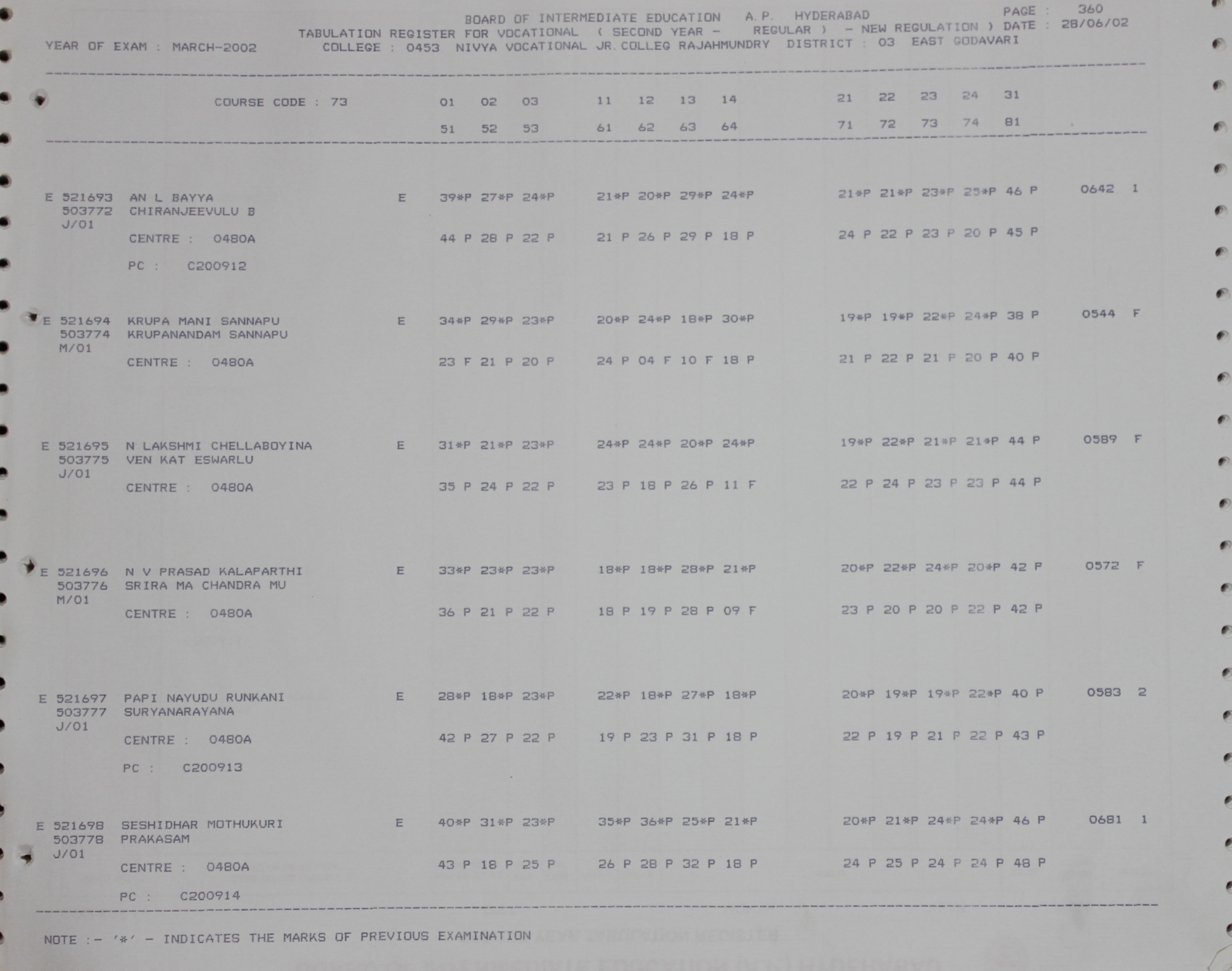 BOARD OF INTERMEDIATE EDUCATION A.P. HYDERABAD PAGE : 360
TABULATION REGISTER FOR VOCATIONAL ( SECOND YEAR - REGULAR ) - NEW REGULATION ) DATE : 28/06/02
YEAR OF EXAM : MARCH-2002 COLLEGE : 0453 NIVYA VOCATIONAL JR.COLLEG RAJAHMUNDRY DISTRICT : 03 EAST GODAVARI

COURSE CODE : 73 01 02 03 11 12 13 14 21 22 23 24 31
51 52 53 61 62 63 64 71 72 73 74 81

E 521693 AN L BAYYA E 39*P 27*P 24*P 21*P 20*P 29*P 24*P 21*P 21*P 23*P 25*P 46 P 0642 1
503772 CHIRANJEEVULU B
J/01
CENTRE : 0480A 44 P 28 P 22 P 21 P 26 P 29 P 18 P 24 P 22 P 23 P 20 P 45 P
PC : C200912

E 521694 KRUPA MANI SANNAPU E 34*P 29*P 23*P 20*P 24*P 18*P 30*P 19*P 19*P 22*P 24*P 38 P 0544 F
503774 KRUPANANDAM SANNAPU
M/01
CENTRE : 0480A 23 F 21 P 20 P 24 P 04 F 10 F 18 P 21 P 22 P 21 P 20 P 40 P

E 521695 N LAKSHMI CHELLABOYINA E 31*P 21*P 23*P 24*P 24*P 20*P 24*P 19*P 22*P 21*P 21*P 44 P 0589 F
503775 VEN KAT ESWARLU
J/01
CENTRE : 0480A 35 P 24 P 22 P 23 P 18 P 26 P 11 F 22 P 24 P 23 P 23 P 44 P

E 521696 N V PRASAD KALAPARTHI E 33*P 23*P 23*P 18*P 18*P 28*P 21*P 20*P 22*P 24*P 20*P 42 P 0572 F
503776 SRIRA MA CHANDRA MU
M/01
CENTRE : 0480A 36 P 21 P 22 P 18 P 19 P 28 P 09 F 23 P 20 P 20 P 22 P 42 P

E 521697 PAPI NAYUDU RUNKANI E 28*P 18*P 23*P 22*P 18*P 27*P 18*P 20*P 19*P 19*P 22*P 40 P 0583 2
503777 SURYANARAYANA
J/01
CENTRE : 0480A 42 P 27 P 22 P 19 P 23 P 31 P 18 P 22 P 19 P 21 P 22 P 43 P
PC : C200913

E 521698 SESHIDHAR MOTHUKURI E 40*P 31*P 23*P 35*P 36*P 25*P 21*P 20*P 21*P 24*P 24*P 46 P 0681 1
503778 PRAKASAM
J/01
CENTRE : 0480A 43 P 18 P 25 P 26 P 28 P 32 P 18 P 24 P 25 P 24 P 24 P 48 P
PC : C200914

NOTE :- '*' - INDICATES THE MARKS OF PREVIOUS EXAMINATION